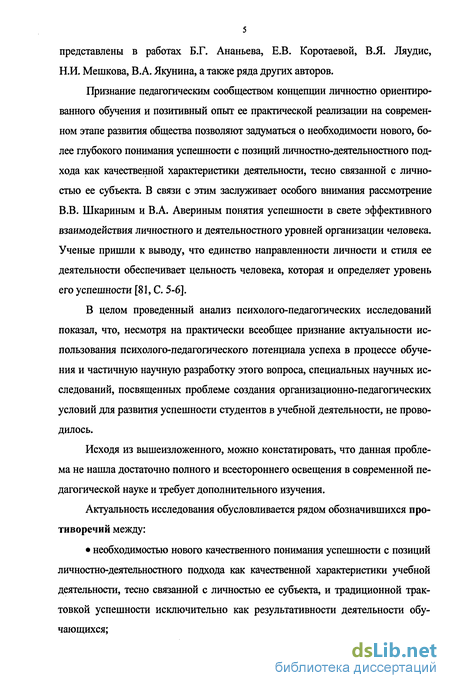 5

представлены в работах Б.Г. Ананьева, Е.В. Коротаевой, В.Я. Ляудис, Н.И. Мешкова, В.А. Якунина, а также ряда других авторов.

Признание педагогическим сообществом концепции личностно ориентированного обучения и позитивный опыт ее практической реализации на современном этапе развития общества позволяют задуматься о необходимости нового, более глубокого понимания успешности с позиций личностно-деятельностного подхода как качественной характеристики деятельности, тесно связанной с личностью ее субъекта. В связи с этим заслуживает особого внимания рассмотрение В.В. Шкариным и В.А. Авериным понятия успешности в свете эффективного взаимодействия личностного и деятельностного уровней организации человека. Ученые пришли к выводу, что единство направленности личности и стиля ее деятельности обеспечивает цельность человека, которая и определяет уровень его успешности [81, С. 5-6].

В целом проведенный анализ психолого-педагогических исследований показал, что, несмотря на практически всеобщее признание актуальности использования психолого-педагогического потенциала успеха в процессе обучения и частичную научную разработку этого вопроса, специальных научных исследований, посвященных проблеме создания организационно-педагогических условий для развития успешности студентов в учебной деятельности, не проводилось.

Исходя из вышеизложенного, можно констатировать, что данная проблема не нашла достаточно полного и всестороннего освещения в современной педагогической науке и требует дополнительного изучения.

Актуальность исследования обусловливается рядом обозначившихся противоречий между:

• необходимостью нового качественного понимания успешности с позиций личностно-деятельностного подхода как качественной характеристики учебной деятельности, тесно связанной с личностью ее субъекта, и традиционной трактовкой успешности исключительно как результативности деятельности обучающихся;

dsLib.net
библиотека диссертаций